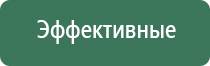 Эффективные